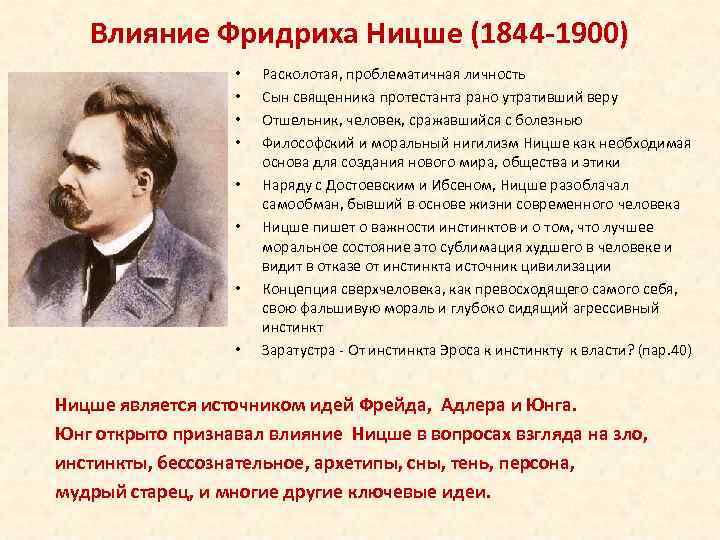 Влияние Фридриха Ницше (1844-1900)

• Расколотая, проблематичная личность
• Сын священника протестанта рано утративший веру
• Отшельник, человек, сражавшийся с болезнью
• Философский и моральный нигилизм Ницше как необходимая основа для создания нового мира, общества и этики
• Наряду с Достоевским и Ибсеном, Ницше разоблачал самообман, бывший в основе жизни современного человека
• Ницше пишет о важности инстинктов и о том, что лучшее моральное состояние это сублимация худшего в человеке и видит в отказе от инстинкта источник цивилизации
• Концепция сверхчеловека, как превосходящего самого себя, свою фальшивую мораль и глубоко сидящий агрессивный инстинкт
• Заратустра - От инстинкта Эроса к инстинкту к власти? (пар.40)

Ницше является источником идей Фрейда, Адлера и Юнга.
Юнг открыто признавал влияние Ницше в вопросах взгляда на зло, инстинкты, бессознательное, архетипы, сны, тень, персона, мудрый старец, и многие другие ключевые идеи.